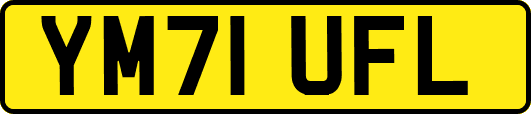 YM71 UFL